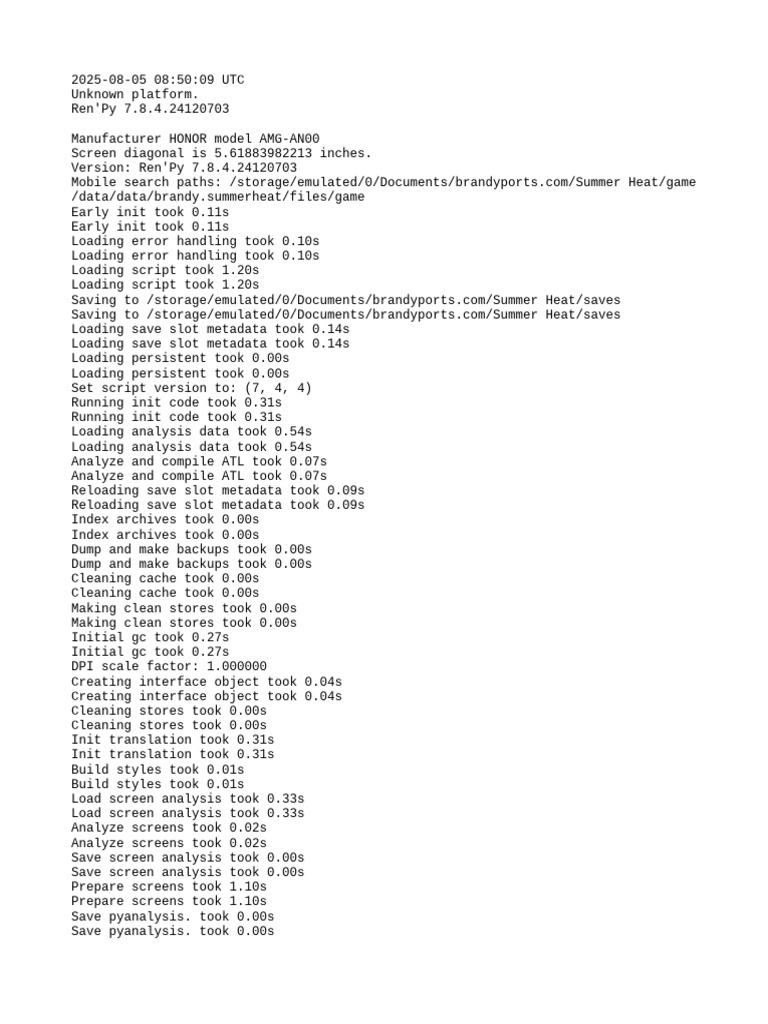 2025-08-05 08:50:09 UTC
Unknown platform.
Ren'Py 7.8.4.24120703

Manufacturer HONOR model AMG-AN00
Screen diagonal is 5.61883982213 inches.
Version: Ren'Py 7.8.4.24120703
Mobile search paths: /storage/emulated/0/Documents/brandyports.com/Summer Heat/game /data/data/brandy.summerheat/files/game
Early init took 0.11s
Early init took 0.11s
Loading error handling took 0.10s
Loading error handling took 0.10s
Loading script took 1.20s
Loading script took 1.20s
Saving to /storage/emulated/0/Documents/brandyports.com/Summer Heat/saves
Saving to /storage/emulated/0/Documents/brandyports.com/Summer Heat/saves
Loading save slot metadata took 0.14s
Loading save slot metadata took 0.14s
Loading persistent took 0.00s
Loading persistent took 0.00s
Set script version to: (7, 4, 4)
Running init code took 0.31s
Running init code took 0.31s
Loading analysis data took 0.54s
Loading analysis data took 0.54s
Analyze and compile ATL took 0.07s
Analyze and compile ATL took 0.07s
Reloading save slot metadata took 0.09s
Reloading save slot metadata took 0.09s
Index archives took 0.00s
Index archives took 0.00s
Dump and make backups took 0.00s
Dump and make backups took 0.00s
Cleaning cache took 0.00s
Cleaning cache took 0.00s
Making clean stores took 0.00s
Making clean stores took 0.00s
Initial gc took 0.27s
Initial gc took 0.27s
DPI scale factor: 1.000000
Creating interface object took 0.04s
Creating interface object took 0.04s
Cleaning stores took 0.00s
Cleaning stores took 0.00s
Init translation took 0.31s
Init translation took 0.31s
Build styles took 0.01s
Build styles took 0.01s
Load screen analysis took 0.33s
Load screen analysis took 0.33s
Analyze screens took 0.02s
Analyze screens took 0.02s
Save screen analysis took 0.00s
Save screen analysis took 0.00s
Prepare screens took 1.10s
Prepare screens took 1.10s
Save pyanalysis. took 0.00s
Save pyanalysis. took 0.00s